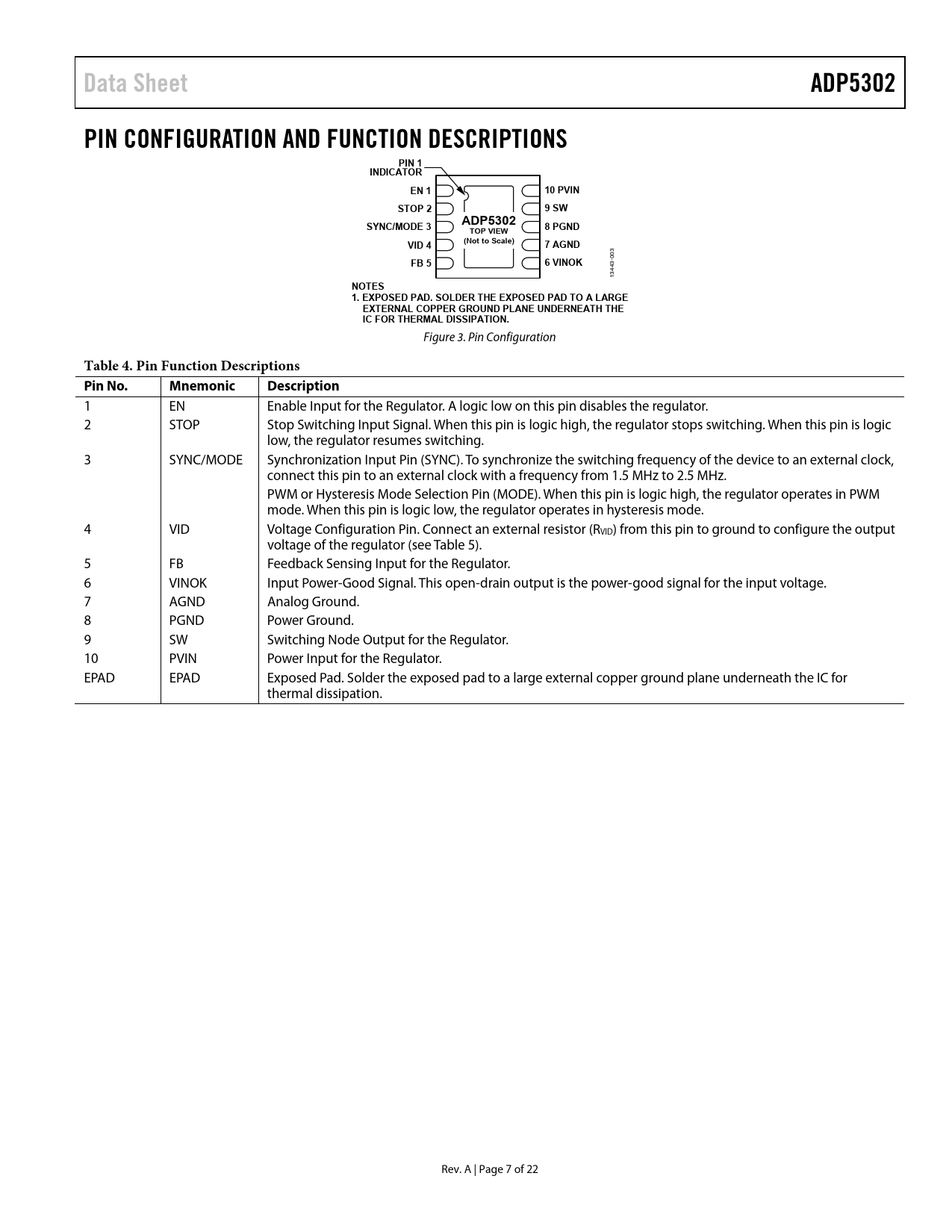 Data Sheet

ADP5302

PIN CONFIGURATION AND FUNCTION DESCRIPTIONS

PIN 1
INDICATOR

EN 1
STOP 2
SYNC/MODE 3
VID 4
FB 5

ADP5302
TOP VIEW
(Not to Scale)

10 PVIN
9 SW
8 PGND
7 AGND
6 VINOK

13443-003

NOTES
1. EXPOSED PAD. SOLDER THE EXPOSED PAD TO A LARGE EXTERNAL COPPER GROUND PLANE UNDERNEATH THE IC FOR THERMAL DISSIPATION.

Figure 3. Pin Configuration

Table 4. Pin Function Descriptions

| Pin No. | Mnemonic | Description |
|---|---|---|
| 1 | EN | Enable Input for the Regulator. A logic low on this pin disables the regulator. |
| 2 | STOP | Stop Switching Input Signal. When this pin is logic high, the regulator stops switching. When this pin is logic low, the regulator resumes switching. |
| 3 | SYNC/MODE | Synchronization Input Pin (SYNC). To synchronize the switching frequency of the device to an external clock, connect this pin to an external clock with a frequency from 1.5 MHz to 2.5 MHz. |
| | | PWM or Hysteresis Mode Selection Pin (MODE). When this pin is logic high, the regulator operates in PWM mode. When this pin is logic low, the regulator operates in hysteresis mode. |
| 4 | VID | Voltage Configuration Pin. Connect an external resistor ($R_{VID}$) from this pin to ground to configure the output voltage of the regulator (see Table 5). |
| 5 | FB | Feedback Sensing Input for the Regulator. |
| 6 | VINOK | Input Power-Good Signal. This open-drain output is the power-good signal for the input voltage. |
| 7 | AGND | Analog Ground. |
| 8 | PGND | Power Ground. |
| 9 | SW | Switching Node Output for the Regulator. |
| 10 | PVIN | Power Input for the Regulator. |
| EPAD | EPAD | Exposed Pad. Solder the exposed pad to a large external copper ground plane underneath the IC for thermal dissipation. |

Rev. A | Page 7 of 22